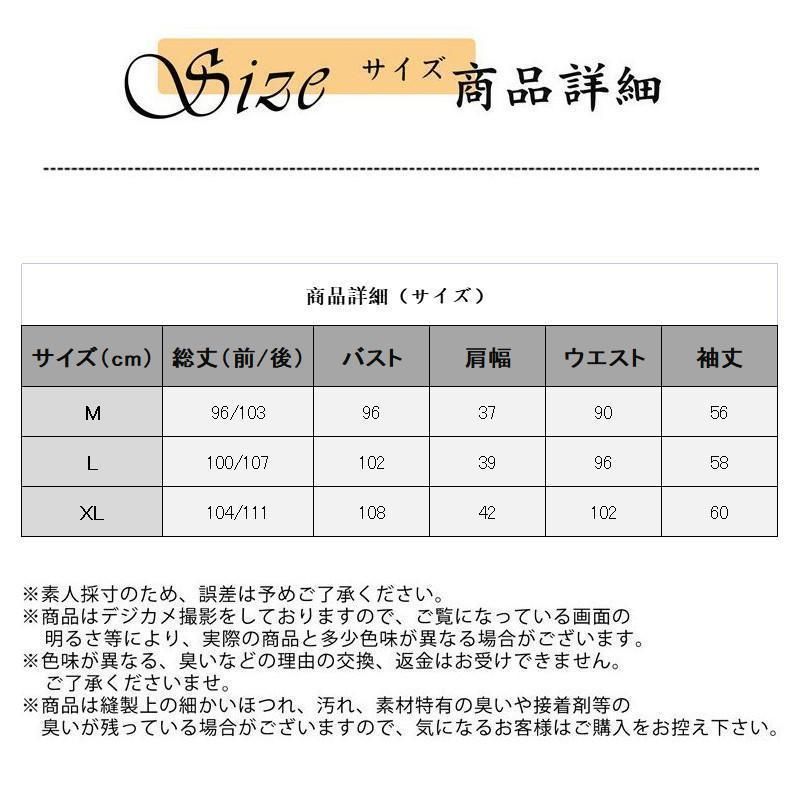 Size サイズ 商品詳細

商品詳細（サイズ）

| サイズ(cm) | 総丈(前/後) | バスト | 肩幅 | ウエスト | 袖丈 |
|---|---|---|---|---|---|
| M | 96/103 | 96 | 37 | 90 | 56 |
| L | 100/107 | 102 | 39 | 96 | 58 |
| XL | 104/111 | 108 | 42 | 102 | 60 |

※素人採寸のため、誤差は予めご了承ください。
※商品はデジカメ撮影をしておりますので、ご覧になっている画面の明るさ等により、実際の商品と多少色味が異なる場合がございます。
※色味が異なる、臭いなどの理由の交換、返金はお受けできません。ご了承くださいませ。
※商品は縫製上の細かいほつれ、汚れ、素材特有の臭いや接着剤等の臭いが残っている場合がございますので、気になるお客様はご購入をお控え下さい。